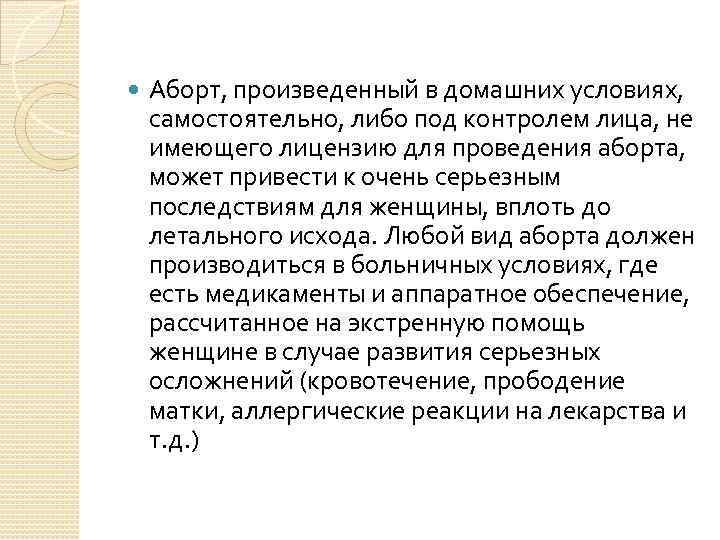 • Аборт, произведенный в домашних условиях, самостоятельно, либо под контролем лица, не имеющего лицензию для проведения аборта, может привести к очень серьезным последствиям для женщины, вплоть до летального исхода. Любой вид аборта должен производиться в больничных условиях, где есть медикаменты и аппаратное обеспечение, рассчитанное на экстренную помощь женщине в случае развития серьезных осложнений (кровотечение, прободение матки, аллергические реакции на лекарства и т.д.)